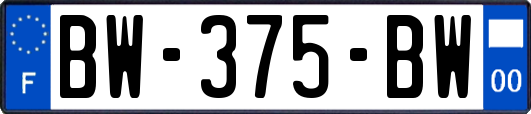 F
BW-375-BW
00